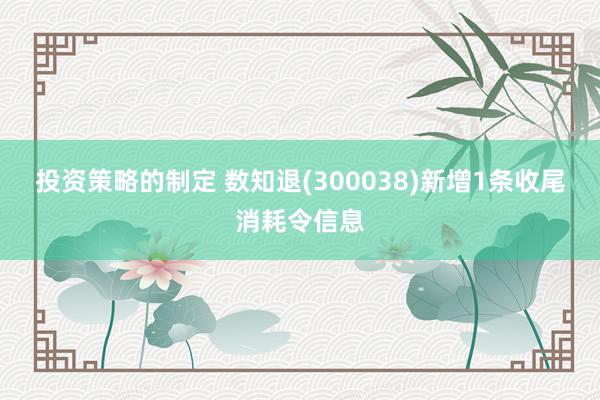 投资策略的制定 数知退(300038)新增1条收尾消耗令信息